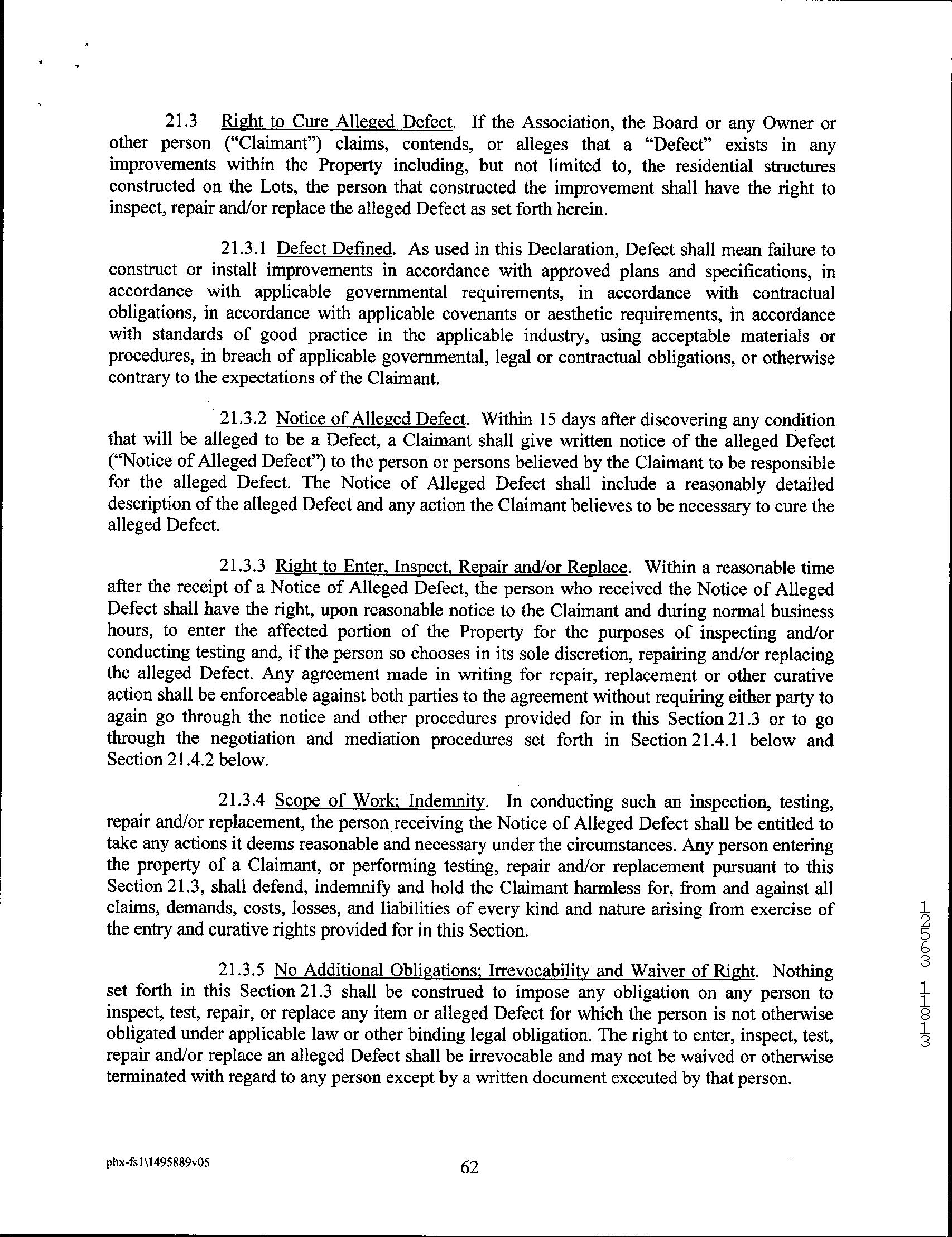 21.3 Right to Cure Alleged Defect. If the Association, the Board or any Owner or other person ("Claimant") claims, contends, or alleges that a "Defect" exists in any improvements within the Property including, but not limited to, the residential structures constructed on the Lots, the person that constructed the improvement shall have the right to inspect, repair and/or replace the alleged Defect as set forth herein.

21.3.1 Defect Defined. As used in this Declaration, Defect shall mean failure to construct or install improvements in accordance with approved plans and specifications, in accordance with applicable governmental requirements, in accordance with contractual obligations, in accordance with applicable covenants or aesthetic requirements, in accordance with standards of good practice in the applicable industry, using acceptable materials or procedures, in breach of applicable governmental, legal or contractual obligations, or otherwise contrary to the expectations of the Claimant.

21.3.2 Notice of Alleged Defect. Within 15 days after discovering any condition that will be alleged to be a Defect, a Claimant shall give written notice of the alleged Defect ("Notice of Alleged Defect") to the person or persons believed by the Claimant to be responsible for the alleged Defect. The Notice of Alleged Defect shall include a reasonably detailed description of the alleged Defect and any action the Claimant believes to be necessary to cure the alleged Defect.

21.3.3 Right to Enter, Inspect, Repair and/or Replace. Within a reasonable time after the receipt of a Notice of Alleged Defect, the person who received the Notice of Alleged Defect shall have the right, upon reasonable notice to the Claimant and during normal business hours, to enter the affected portion of the Property for the purposes of inspecting and/or conducting testing and, if the person so chooses in its sole discretion, repairing and/or replacing the alleged Defect. Any agreement made in writing for repair, replacement or other curative action shall be enforceable against both parties to the agreement without requiring either party to again go through the notice and other procedures provided for in this Section 21.3 or to go through the negotiation and mediation procedures set forth in Section 21.4.1 below and Section 21.4.2 below.

21.3.4 Scope of Work; Indemnity. In conducting such an inspection, testing, repair and/or replacement, the person receiving the Notice of Alleged Defect shall be entitled to take any actions it deems reasonable and necessary under the circumstances. Any person entering the property of a Claimant, or performing testing, repair and/or replacement pursuant to this Section 21.3, shall defend, indemnify and hold the Claimant harmless for, from and against all claims, demands, costs, losses, and liabilities of every kind and nature arising from exercise of the entry and curative rights provided for in this Section.

21.3.5 No Additional Obligations; Irrevocability and Waiver of Right. Nothing set forth in this Section 21.3 shall be construed to impose any obligation on any person to inspect, test, repair, or replace any item or alleged Defect for which the person is not otherwise obligated under applicable law or other binding legal obligation. The right to enter, inspect, test, repair and/or replace an alleged Defect shall be irrevocable and may not be waived or otherwise terminated with regard to any person except by a written document executed by that person.

12563 11813

phx-fs1\1495889v05

62